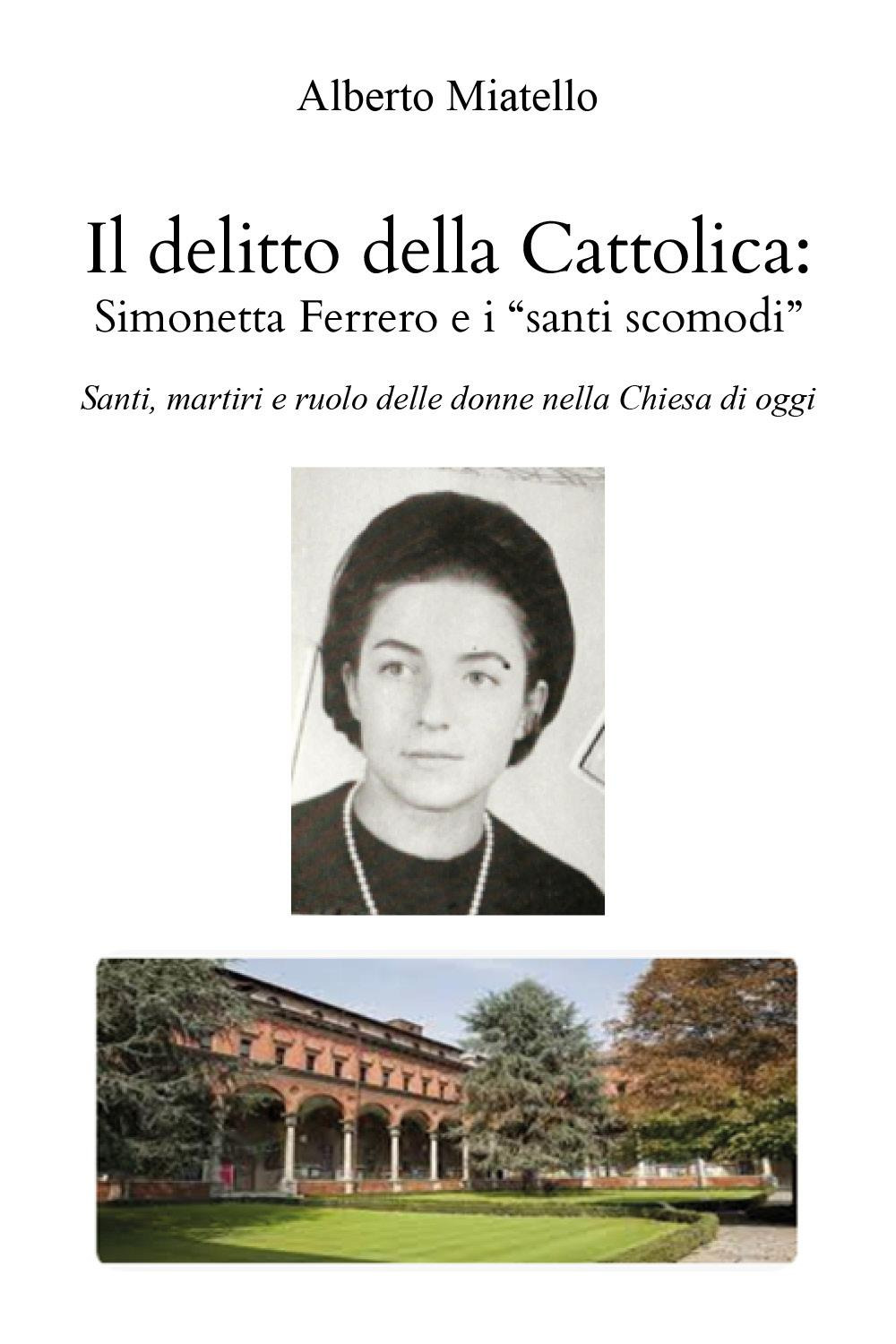 Alberto Miatello

Il delitto della Cattolica:
Simonetta Ferrero e i “santi scomodi”

Santi, martiri e ruolo delle donne nella Chiesa di oggi